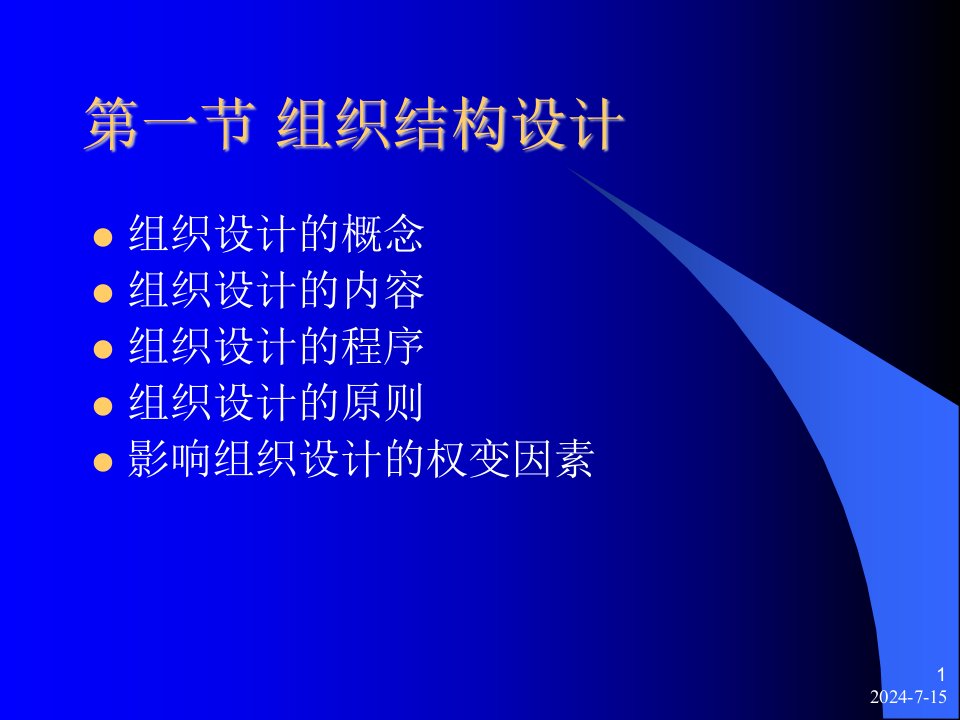 第一节 组织结构设计

- 组织设计的概念
- 组织设计的内容
- 组织设计的程序
- 组织设计的原则
- 影响组织设计的权变因素

1
2024-7-15